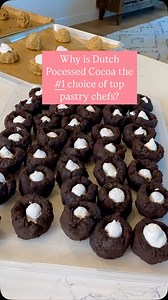 Why is Dutch Pocessed Cocoa the #1 choice of top pastry chefs?